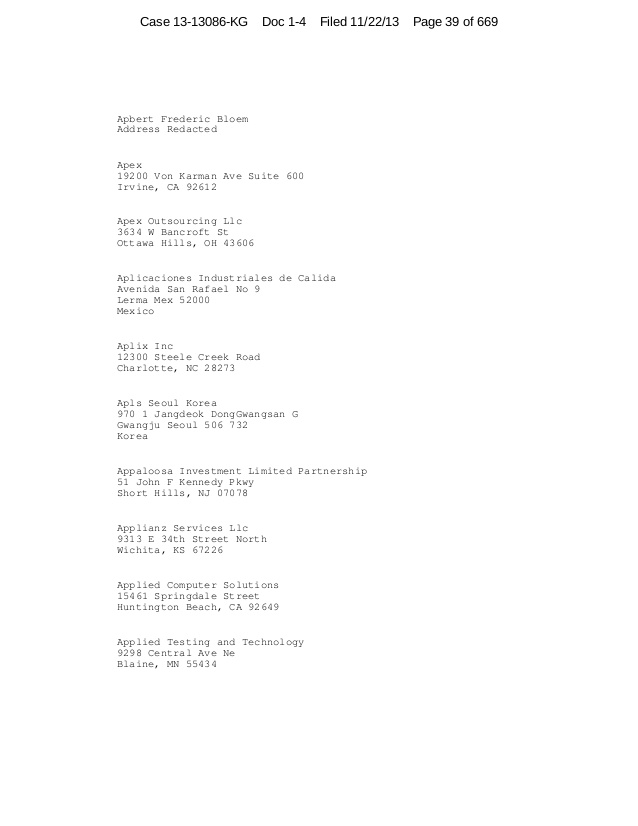 Case 13-13086-KG Doc 1-4 Filed 11/22/13 Page 39 of 669

Apbert Frederic Bloem
Address Redacted

Apex
19200 Von Karman Ave Suite 600
Irvine, CA 92612

Apex Outsourcing Llc
3634 W Bancroft St
Ottawa Hills, OH 43606

Aplicaciones Industriales de Calida
Avenida San Rafael No 9
Lerma Mex 52000
Mexico

Aplix Inc
12300 Steele Creek Road
Charlotte, NC 28273

Apls Seoul Korea
970 1 Jangdeok DongGwangsan G
Gwangju Seoul 506 732
Korea

Appaloosa Investment Limited Partnership
51 John F Kennedy Pkwy
Short Hills, NJ 07078

Applianz Services Llc
9313 E 34th Street North
Wichita, KS 67226

Applied Computer Solutions
15461 Springdale Street
Huntington Beach, CA 92649

Applied Testing and Technology
9298 Central Ave Ne
Blaine, MN 55434